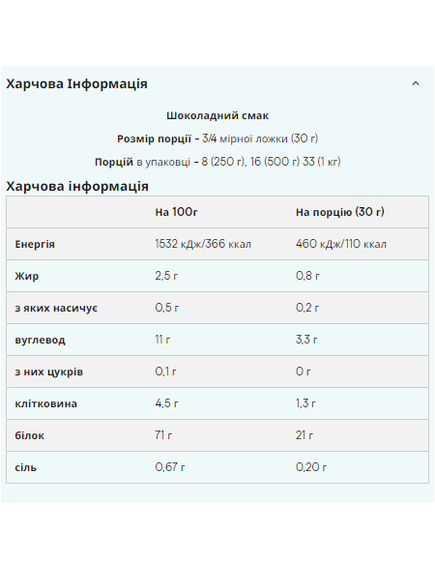 Харчова Інформація

Шоколадний смак

Розмір порції - 3/4 мірної ложки (30 г)

Порцій в упаковці - 8 (250 г), 16 (500 г) 33 (1 кг)

Харчова інформація

| | На 100г | На порцію (30 г) |
|---|---|---|
| Енергія | 1532 кДж/366 ккал | 460 кДж/110 ккал |
| Жир | 2,5 г | 0,8 г |
| з яких насичує | 0,5 г | 0,2 г |
| вуглевод | 11 г | 3,3 г |
| з них цукрів | 0,1 г | 0 г |
| клітковина | 4,5 г | 1,3 г |
| білок | 71 г | 21 г |
| сіль | 0,67 г | 0,20 г |